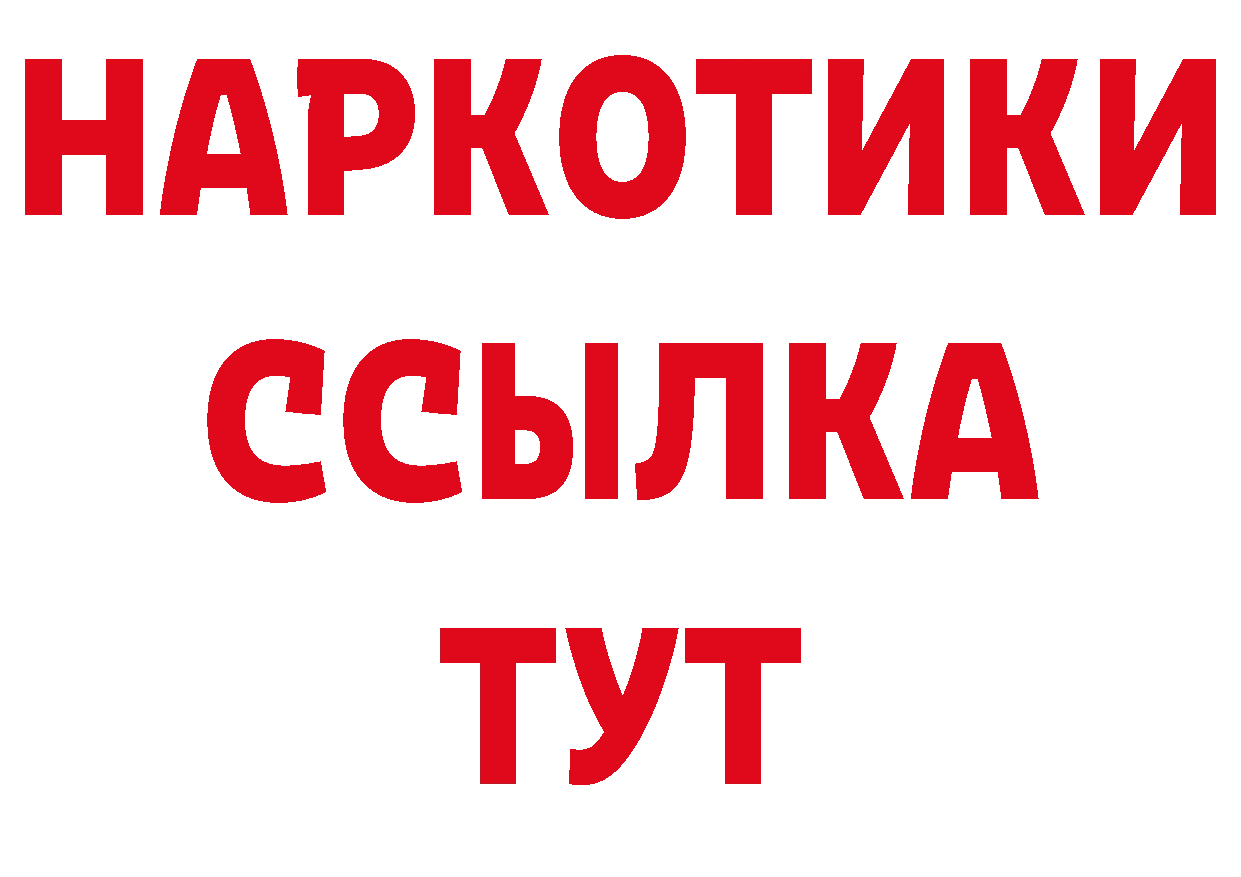 НАРКОТИКИ ССЫЛКА ТУТ